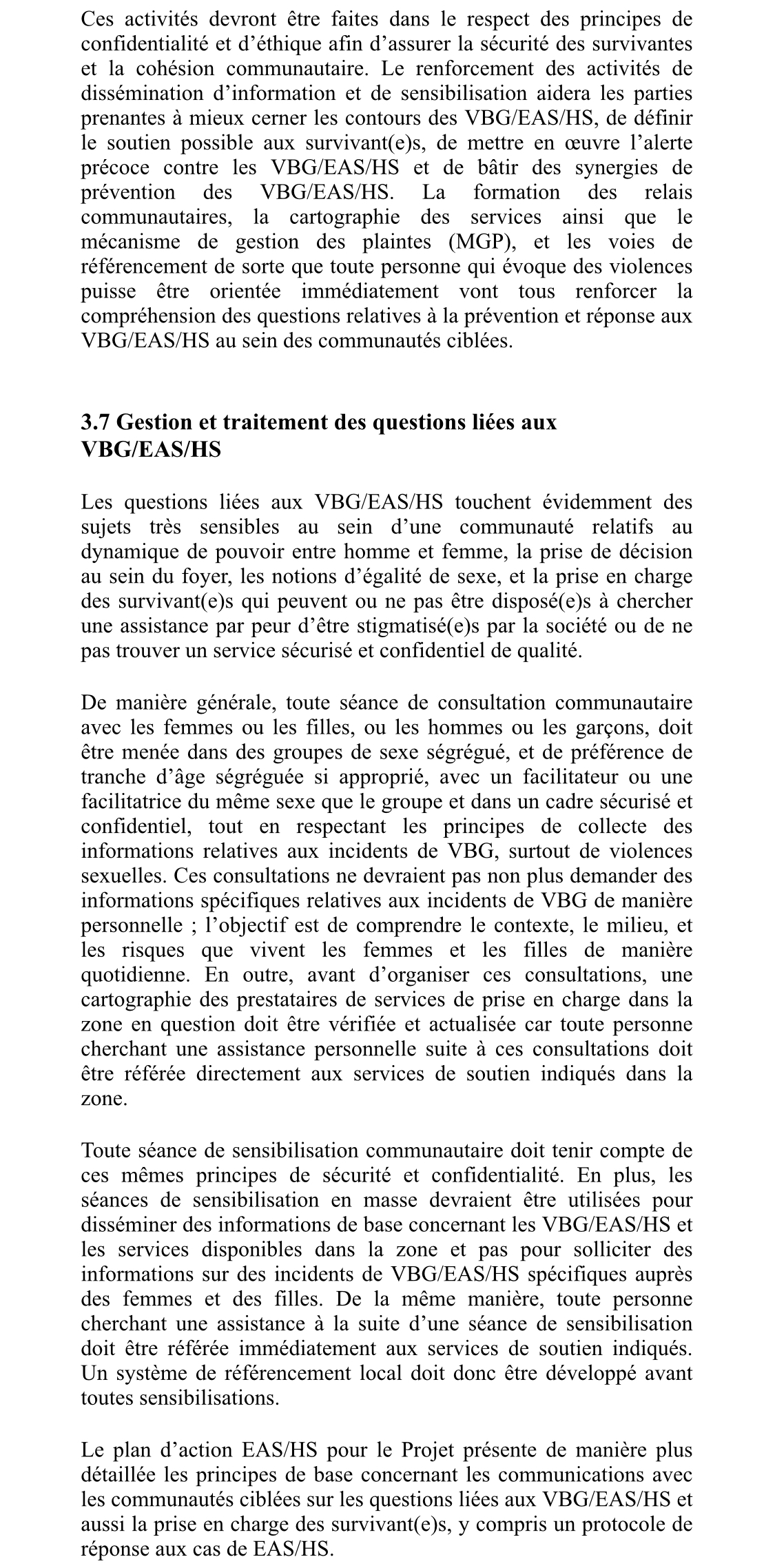 Ces activités devront être faites dans le respect des principes de confidentialité et d’éthique afin d’assurer la sécurité des survivantes et la cohésion communautaire. Le renforcement des activités de dissémination d’information et de sensibilisation aidera les parties prenantes à mieux cerner les contours des VBG/EAS/HS, de définir le soutien possible aux survivant(e)s, de mettre en œuvre l’alerte précoce contre les VBG/EAS/HS et de bâtir des synergies de prévention des VBG/EAS/HS. La formation des relais communautaires, la cartographie des services ainsi que le mécanisme de gestion des plaintes (MGP), et les voies de référencement de sorte que toute personne qui évoque des violences puisse être orientée immédiatement vont tous renforcer la compréhension des questions relatives à la prévention et réponse aux VBG/EAS/HS au sein des communautés ciblées.

3.7 Gestion et traitement des questions liées aux VBG/EAS/HS

Les questions liées aux VBG/EAS/HS touchent évidemment des sujets très sensibles au sein d’une communauté relatifs au dynamique de pouvoir entre homme et femme, la prise de décision au sein du foyer, les notions d’égalité de sexe, et la prise en charge des survivant(e)s qui peuvent ou ne pas être disposé(e)s à chercher une assistance par peur d’être stigmatisé(e)s par la société ou de ne pas trouver un service sécurisé et confidentiel de qualité.

De manière générale, toute séance de consultation communautaire avec les femmes ou les filles, ou les hommes ou les garçons, doit être menée dans des groupes de sexe ségrégué, et de préférence de tranche d’âge ségréguée si approprié, avec un facilitateur ou une facilitatrice du même sexe que le groupe et dans un cadre sécurisé et confidentiel, tout en respectant les principes de collecte des informations relatives aux incidents de VBG, surtout de violences sexuelles. Ces consultations ne devraient pas non plus demander des informations spécifiques relatives aux incidents de VBG de manière personnelle ; l’objectif est de comprendre le contexte, le milieu, et les risques que vivent les femmes et les filles de manière quotidienne. En outre, avant d’organiser ces consultations, une cartographie des prestataires de services de prise en charge dans la zone en question doit être vérifiée et actualisée car toute personne cherchant une assistance personnelle suite à ces consultations doit être référée directement aux services de soutien indiqués dans la zone.

Toute séance de sensibilisation communautaire doit tenir compte de ces mêmes principes de sécurité et confidentialité. En plus, les séances de sensibilisation en masse devraient être utilisées pour disséminer des informations de base concernant les VBG/EAS/HS et les services disponibles dans la zone et pas pour solliciter des informations sur des incidents de VBG/EAS/HS spécifiques auprès des femmes et des filles. De la même manière, toute personne cherchant une assistance à la suite d’une séance de sensibilisation doit être référée immédiatement aux services de soutien indiqués. Un système de référencement local doit donc être développé avant toutes sensibilisations.

Le plan d’action EAS/HS pour le Projet présente de manière plus détaillée les principes de base concernant les communications avec les communautés ciblées sur les questions liées aux VBG/EAS/HS et aussi la prise en charge des survivant(e)s, y compris un protocole de réponse aux cas de EAS/HS.